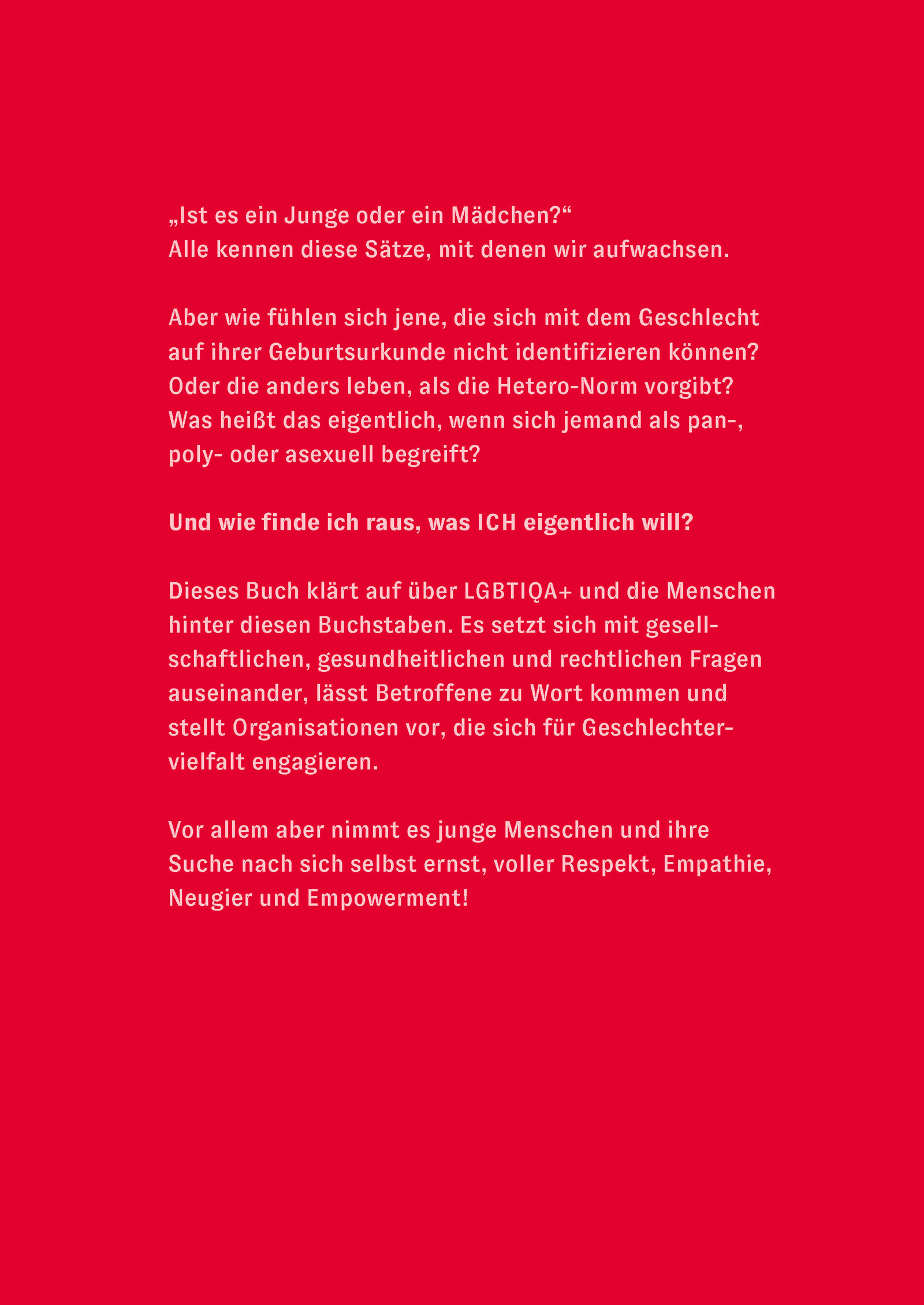 „Ist es ein Junge oder ein Mädchen?“
Alle kennen diese Sätze, mit denen wir aufwachsen.

Aber wie fühlen sich jene, die sich mit dem Geschlecht auf ihrer Geburtsurkunde nicht identifizieren können? Oder die anders leben, als die Hetero-Norm vorgibt? Was heißt das eigentlich, wenn sich jemand als pan-, poly- oder asexuell begreift?

Und wie finde ich raus, was ICH eigentlich will?

Dieses Buch klärt auf über LGBTIQA+ und die Menschen hinter diesen Buchstaben. Es setzt sich mit gesellschaftlichen, gesundheitlichen und rechtlichen Fragen auseinander, lässt Betroffene zu Wort kommen und stellt Organisationen vor, die sich für Geschlechtervielfalt engagieren.

Vor allem aber nimmt es junge Menschen und ihre Suche nach sich selbst ernst, voller Respekt, Empathie, Neugier und Empowerment!